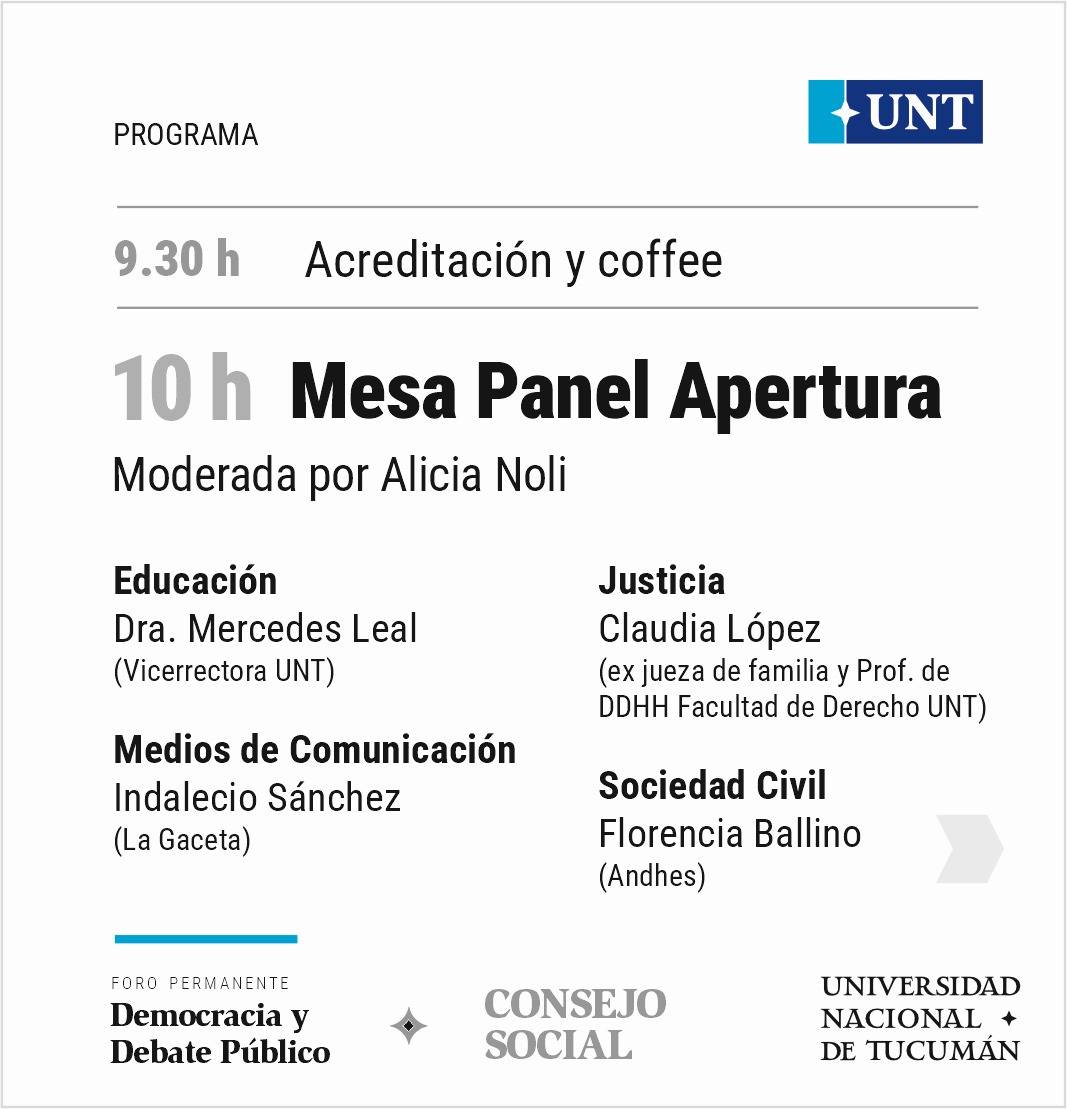 PROGRAMA

UNT

9.30 h Acreditación y coffee

10 h Mesa Panel Apertura

Moderada por Alicia Noli

Educación
Dra. Mercedes Leal
(Vicerrectora UNT)

Medios de Comunicación
Indalecio Sánchez
(La Gaceta)

Justicia
Claudia López
(ex jueza de familia y Prof. de DDHH Facultad de Derecho UNT)

Sociedad Civil
Florencia Ballino
(Andhes)

FORO PERMANENTE
Democracia y Debate Público

CONSEJO SOCIAL

UNIVERSIDAD NACIONAL DE TUCUMÁN